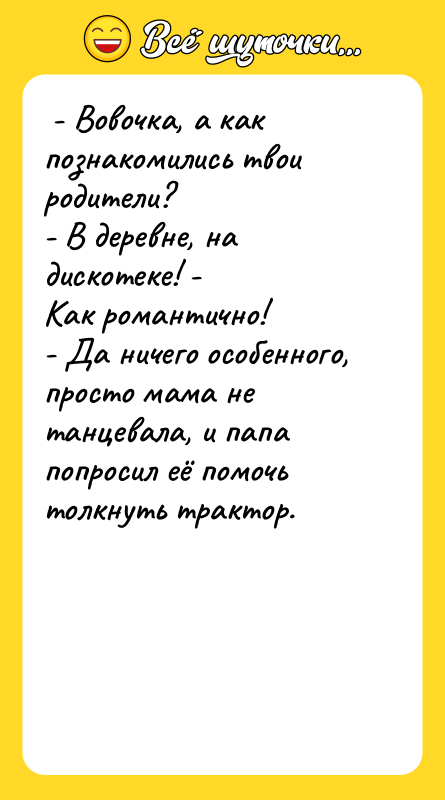 Всё шуточки...

- Вовочка, а как познакомились твои родители?
- В деревне, на дискотеке! -
Как романтично!
- Да ничего особенного, просто мама не танцевала, и папа попросил её помочь толкнуть трактор.